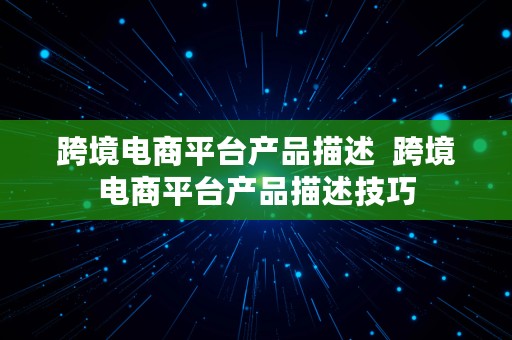 跨境电商平台产品描述  跨境电商平台产品描述技巧